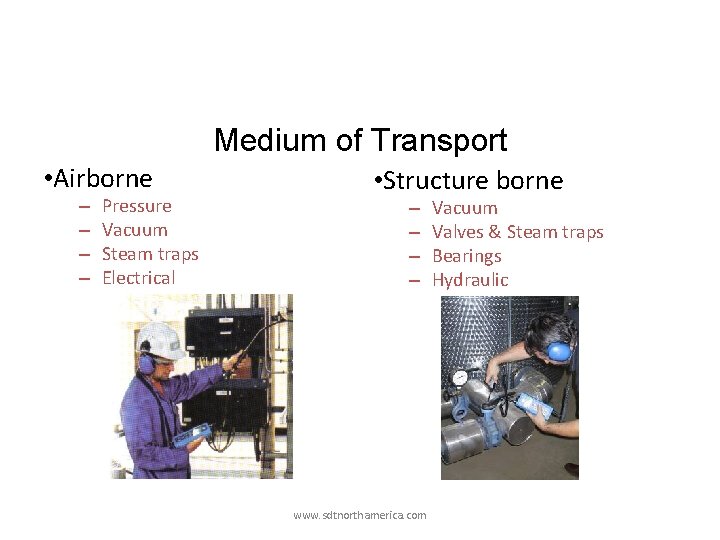 Medium of Transport

•Airborne
– Pressure
– Vacuum
– Steam traps
– Electrical

•Structure borne
– Vacuum
– Valves & Steam traps
– Bearings
– Hydraulic

www.sdtnorthamerica.com